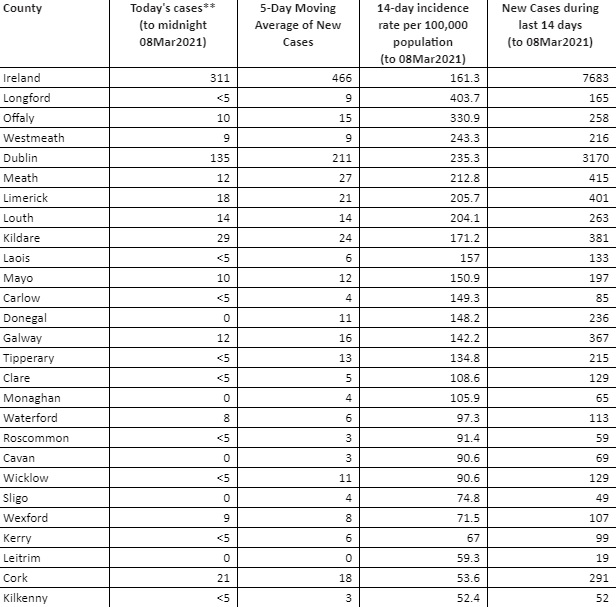 | County | Today's cases** (to midnight 08Mar2021) | 5-Day Moving Average of New Cases | 14-day incidence rate per 100,000 population (to 08Mar2021) | New Cases during last 14 days (to 08Mar2021) |
|---|---|---|---|---|
| Ireland | 311 | 466 | 161.3 | 7683 |
| Longford | <5 | 9 | 403.7 | 165 |
| Offaly | 10 | 15 | 330.9 | 258 |
| Westmeath | 9 | 9 | 243.3 | 216 |
| Dublin | 135 | 211 | 235.3 | 3170 |
| Meath | 12 | 27 | 212.8 | 415 |
| Limerick | 18 | 21 | 205.7 | 401 |
| Louth | 14 | 14 | 204.1 | 263 |
| Kildare | 29 | 24 | 171.2 | 381 |
| Laois | <5 | 6 | 157 | 133 |
| Mayo | 10 | 12 | 150.9 | 197 |
| Carlow | <5 | 4 | 149.3 | 85 |
| Donegal | 0 | 11 | 148.2 | 236 |
| Galway | 12 | 16 | 142.2 | 367 |
| Tipperary | <5 | 13 | 134.8 | 215 |
| Clare | <5 | 5 | 108.6 | 129 |
| Monaghan | 0 | 4 | 105.9 | 65 |
| Waterford | 8 | 6 | 97.3 | 113 |
| Roscommon | <5 | 3 | 91.4 | 59 |
| Cavan | 0 | 3 | 90.6 | 69 |
| Wicklow | <5 | 11 | 90.6 | 129 |
| Sligo | 0 | 4 | 74.8 | 49 |
| Wexford | 9 | 8 | 71.5 | 107 |
| Kerry | <5 | 6 | 67 | 99 |
| Leitrim | 0 | 0 | 59.3 | 19 |
| Cork | 21 | 18 | 53.6 | 291 |
| Kilkenny | <5 | 3 | 52.4 | 52 |